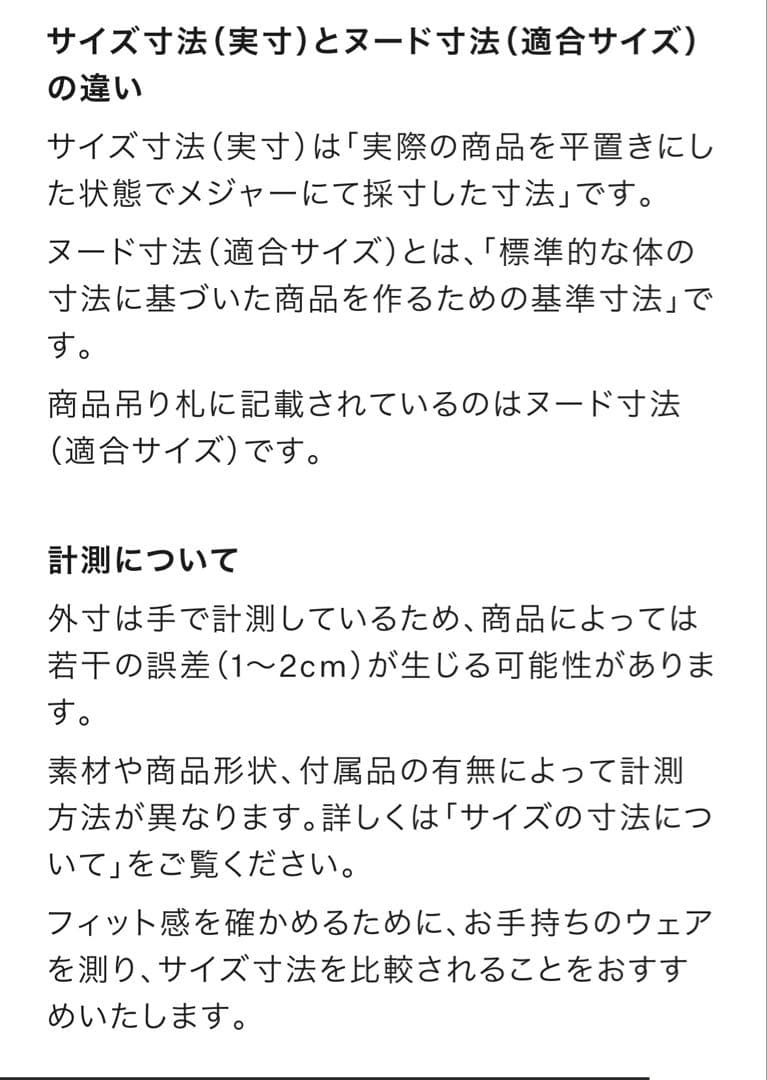 サイズ寸法（実寸）とヌード寸法（適合サイズ）の違い

サイズ寸法（実寸）は「実際の商品を平置きにした状態でメジャーにて採寸した寸法」です。

ヌード寸法（適合サイズ）とは、「標準的な体の寸法に基づいた商品を作るための基準寸法」です。

商品吊り札に記載されているのはヌード寸法（適合サイズ）です。

計測について

外寸は手で計測しているため、商品によっては若干の誤差（1〜2cm）が生じる可能性があります。

素材や商品形状、付属品の有無によって計測方法が異なります。詳しくは「サイズの寸法について」をご覧ください。

フィット感を確かめるために、お手持ちのウェアを測り、サイズ寸法を比較されることをおすすめいたします。